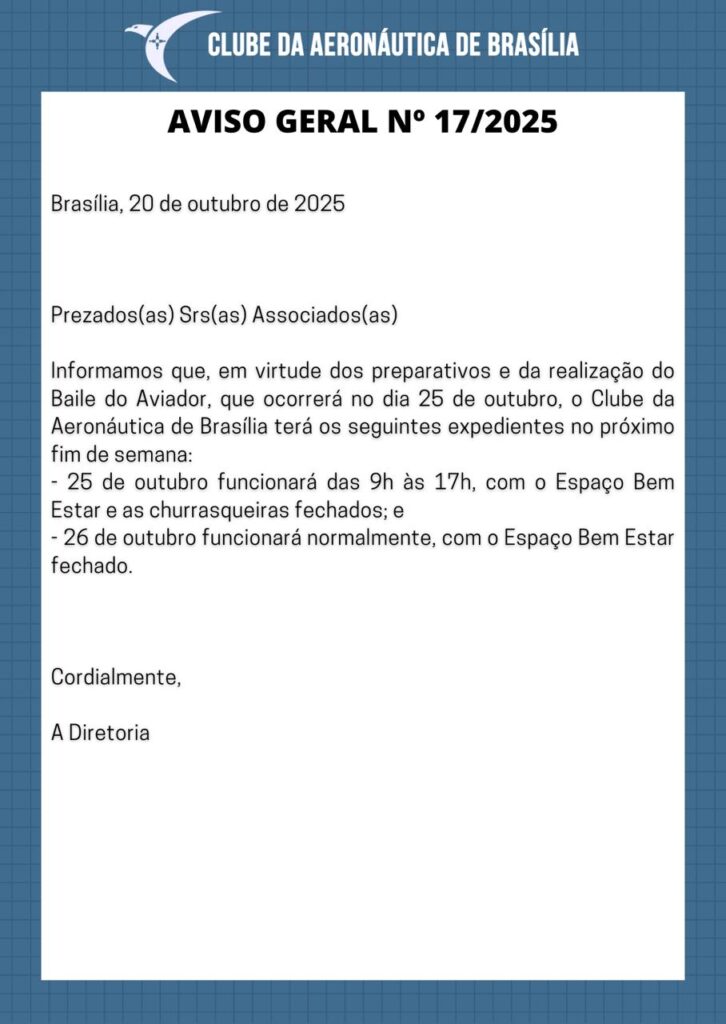 CLUBE DA AERONÁUTICA DE BRASÍLIA

AVISO GERAL Nº 17/2025

Brasília, 20 de outubro de 2025

Prezados(as) Srs(as) Associados(as)

Informamos que, em virtude dos preparativos e da realização do Baile do Aviador, que ocorrerá no dia 25 de outubro, o Clube da Aeronáutica de Brasília terá os seguintes expedientes no próximo fim de semana:
- 25 de outubro funcionará das 9h às 17h, com o Espaço Bem Estar e as churrasqueiras fechados; e
- 26 de outubro funcionará normalmente, com o Espaço Bem Estar fechado.

Cordialmente,

A Diretoria